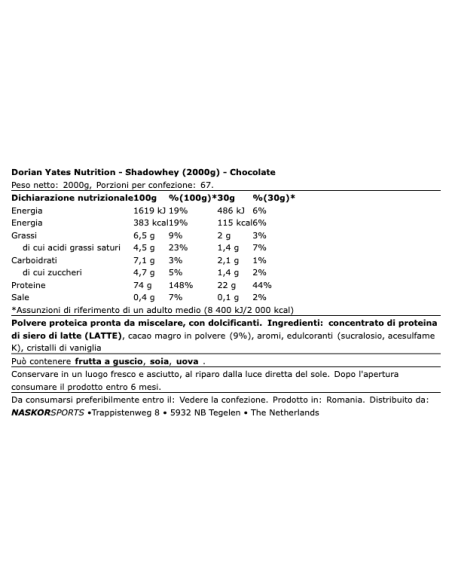 Dorian Yates Nutrition - Shadowhey (2000g) - Chocolate

Peso netto: 2000g, Porzioni per confezione: 67.

| Dichiarazione nutrizionale | 100g | %(100g)* | 30g | %(30g)* |
|---|---|---|---|---|
| Energia | 1619 kJ | 19% | 486 kJ | 6% |
| Energia | 383 kcal | 19% | 115 kcal | 6% |
| Grassi | 6,5 g | 9% | 2 g | 3% |
| di cui acidi grassi saturi | 4,5 g | 23% | 1,4 g | 7% |
| Carboidrati | 7,1 g | 3% | 2,1 g | 1% |
| di cui zuccheri | 4,7 g | 5% | 1,4 g | 2% |
| Proteine | 74 g | 148% | 22 g | 44% |
| Sale | 0,4 g | 7% | 0,1 g | 2% |

*Assunzioni di riferimento di un adulto medio (8 400 kJ/2 000 kcal)

Polvere proteica pronta da miscelare, con dolcificanti. Ingredienti: concentrato di proteina di siero di latte (LATTE), cacao magro in polvere (9%), aromi, edulcoranti (sucralosio, acesulfame K), cristalli di vaniglia

Può contenere frutta a guscio, soia, uova .

Conservare in un luogo fresco e asciutto, al riparo dalla luce diretta del sole. Dopo l'apertura consumare il prodotto entro 6 mesi.

Da consumarsi preferibilmente entro il: Vedere la confezione. Prodotto in: Romania. Distribuito da: NASKORSPORTS •Trappistenweg 8 • 5932 NB Tegelen • The Netherlands